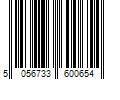 5 056733 600654